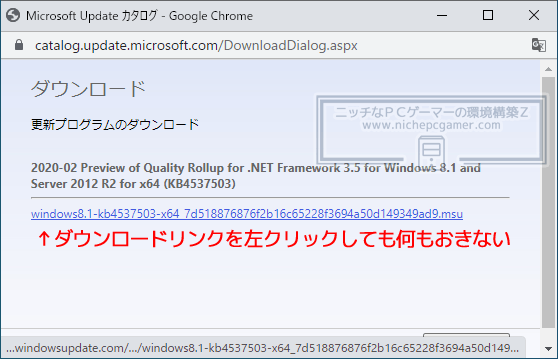 Microsoft Update カタログ - Google Chrome

catalog.update.microsoft.com/DownloadDialog.aspx

ダウンロード

更新プログラムのダウンロード

ニッチなＰＣゲーマーの環境構築Ｚ
www.nichepcgamer.com

2020-02 Preview of Quality Rollup for .NET Framework 3.5 for Windows 8.1 and Server 2012 R2 for x64 (KB4537503)

windows8.1-kb4537503-x64_7d518876876f2b16c65228f3694a50d149349ad9.msu

↑ダウンロードリンクを左クリックしても何もおきない

...windowsupdate.com/.../windows8.1-kb4537503-x64_7d518876876f2b16c65228f3694a50d149...